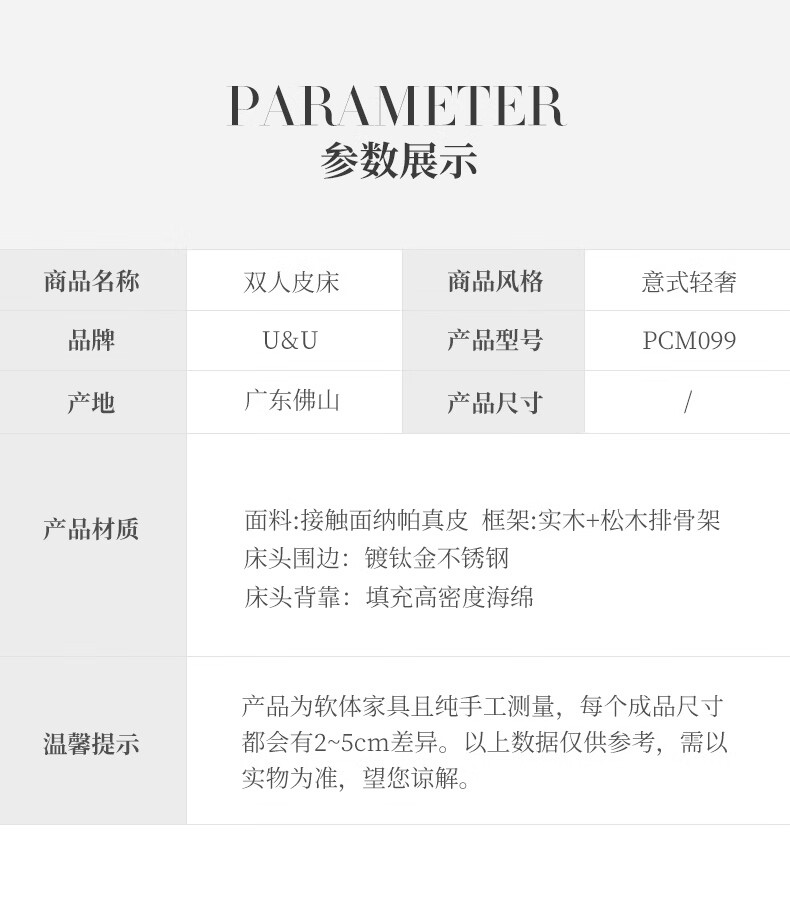 PARAMETER
参数展示

商品名称
双人皮床
商品风格
意式轻奢

品牌
U&U
产品型号
PCM099

产地
广东佛山
产品尺寸
/

产品材质
面料:接触面纳帕真皮 框架:实木+松木排骨架
床头围边:镀钛金不锈钢
床头背靠:填充高密度海绵

温馨提示
产品为软体家具且纯手工测量，每个成品尺寸都会有2~5cm差异。以上数据仅供参考，需以实物为准，望您谅解。